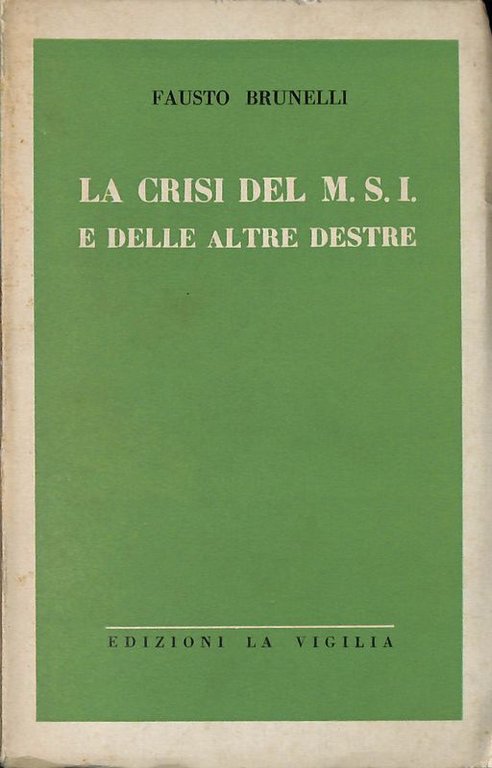 FAUSTO BRUNELLI

LA CRISI DEL M. S. I.
E DELLE ALTRE DESTRE

EDIZIONI LA VIGILIA